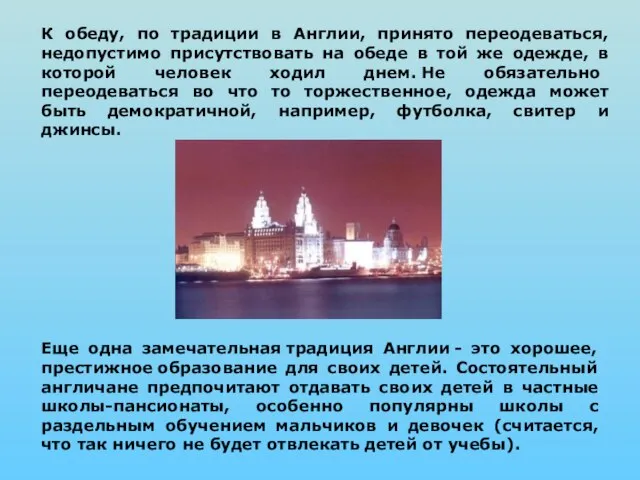 К обеду, по традиции в Англии, принято переодеваться, недопустимо присутствовать на обеде в той же одежде, в которой человек ходил днем. Не обязательно переодеваться во что то торжественное, одежда может быть демократичной, например, футболка, свитер и джинсы.

Еще одна замечательная традиция Англии - это хорошее, престижное образование для своих детей. Состоятельный англичане предпочитают отдавать своих детей в частные школы-пансионаты, особенно популярны школы с раздельным обучением мальчиков и девочек (считается, что так ничего не будет отвлекать детей от учебы).